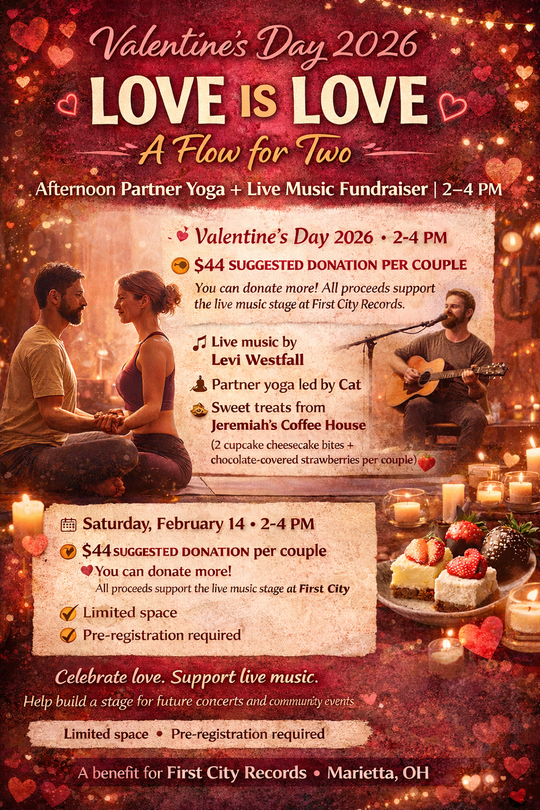 Valentine's Day 2026

LOVE IS LOVE

A Flow for Two

Afternoon Partner Yoga + Live Music Fundraiser | 2–4 PM

Valentine's Day 2026 • 2-4 PM

$44 SUGGESTED DONATION PER COUPLE

You can donate more! All proceeds support the live music stage at First City Records.

Live music by Levi Westfall

Partner yoga led by Cat

Sweet treats from Jeremiah's Coffee House

(2 cupcake cheesecake bites + chocolate-covered strawberries per couple)

Saturday, February 14 • 2-4 PM

$44 SUGGESTED DONATION per couple

You can donate more!

All proceeds support the live music stage at First City

Limited space

Pre-registration required

Celebrate love. Support live music.

Help build a stage for future concerts and community events

Limited space • Pre-registration required

A benefit for First City Records • Marietta, OH